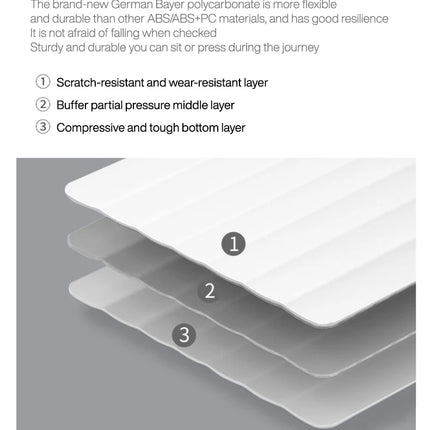 The brand-new German Bayer polycarbonate is more flexible
and durable than other ABS/ABS+PC materials, and has good resilience
It is not afraid of falling when checked
Sturdy and durable you can sit or press during the journey

① Scratch-resistant and wear-resistant layer
② Buffer partial pressure middle layer
③ Compressive and tough bottom layer

1
2
3